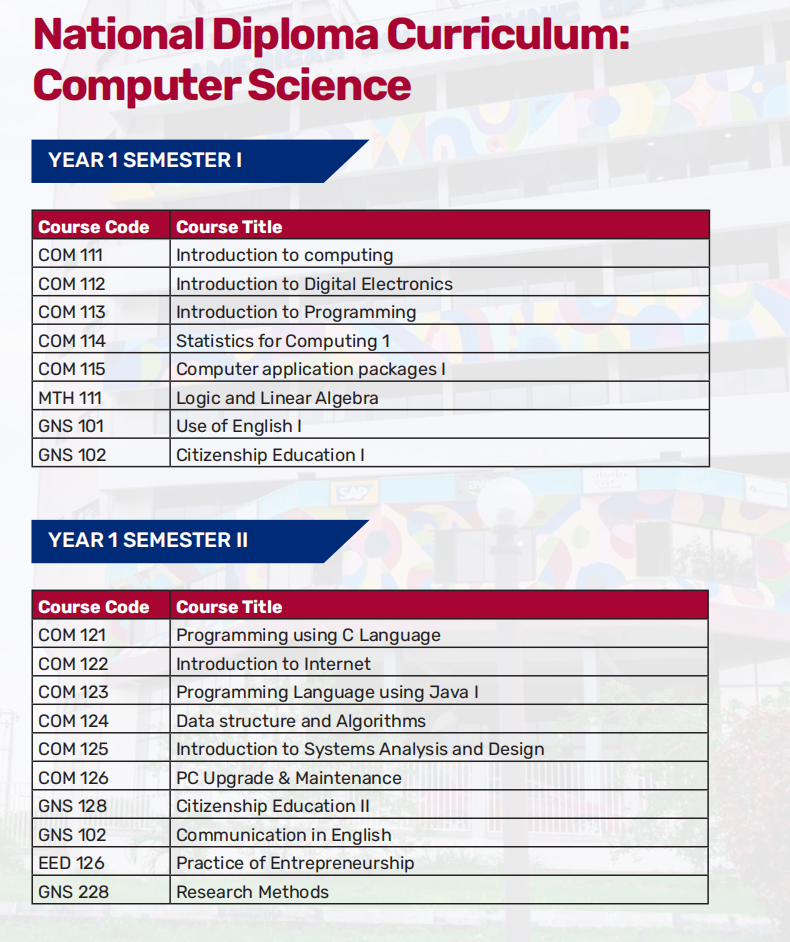 National Diploma Curriculum: Computer Science

YEAR 1 SEMESTER I

| Course Code | Course Title |
|---|---|
| COM 111 | Introduction to computing |
| COM 112 | Introduction to Digital Electronics |
| COM 113 | Introduction to Programming |
| COM 114 | Statistics for Computing 1 |
| COM 115 | Computer application packages I |
| MTH 111 | Logic and Linear Algebra |
| GNS 101 | Use of English I |
| GNS 102 | Citizenship Education I |

YEAR 1 SEMESTER II

| Course Code | Course Title |
|---|---|
| COM 121 | Programming using C Language |
| COM 122 | Introduction to Internet |
| COM 123 | Programming Language using Java I |
| COM 124 | Data structure and Algorithms |
| COM 125 | Introduction to Systems Analysis and Design |
| COM 126 | PC Upgrade & Maintenance |
| GNS 128 | Citizenship Education II |
| GNS 102 | Communication in English |
| EED 126 | Practice of Entrepreneurship |
| GNS 228 | Research Methods |